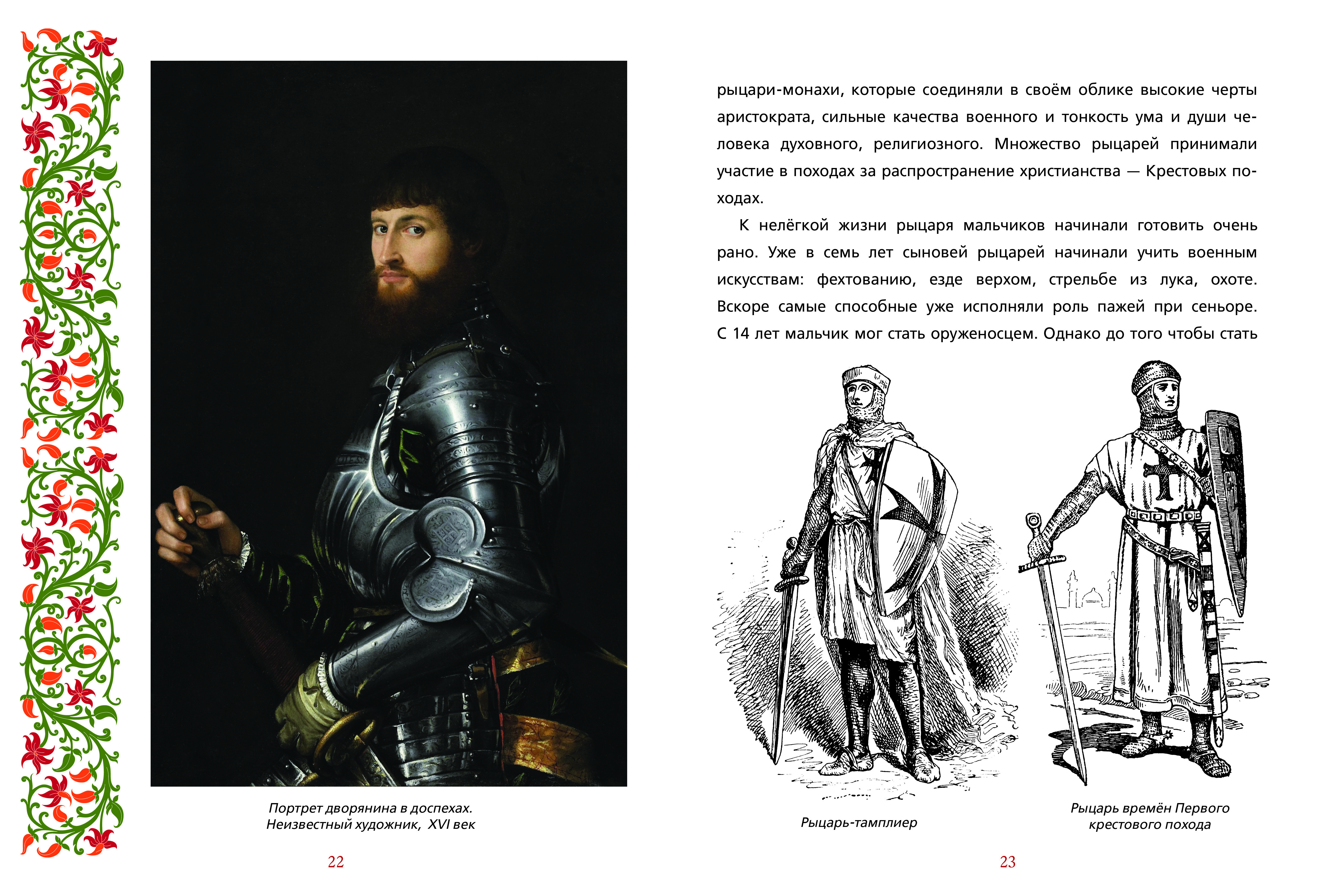 Портрет дворянина в доспехах.
Неизвестный художник, XVI век

22

рыцари-монахи, которые соединяли в своём облике высокие черты аристократа, сильные качества военного и тонкость ума и души человека духовного, религиозного. Множество рыцарей принимали участие в походах за распространение христианства — Крестовых походах.

К нелёгкой жизни рыцаря мальчиков начинали готовить очень рано. Уже в семь лет сыновей рыцарей начинали учить военным искусствам: фехтованию, езде верхом, стрельбе из лука, охоте. Вскоре самые способные уже исполняли роль пажей при сеньоре. С 14 лет мальчик мог стать оруженосцем. Однако до того чтобы стать

Рыцарь-тамплиер

Рыцарь времён Первого крестового похода

23